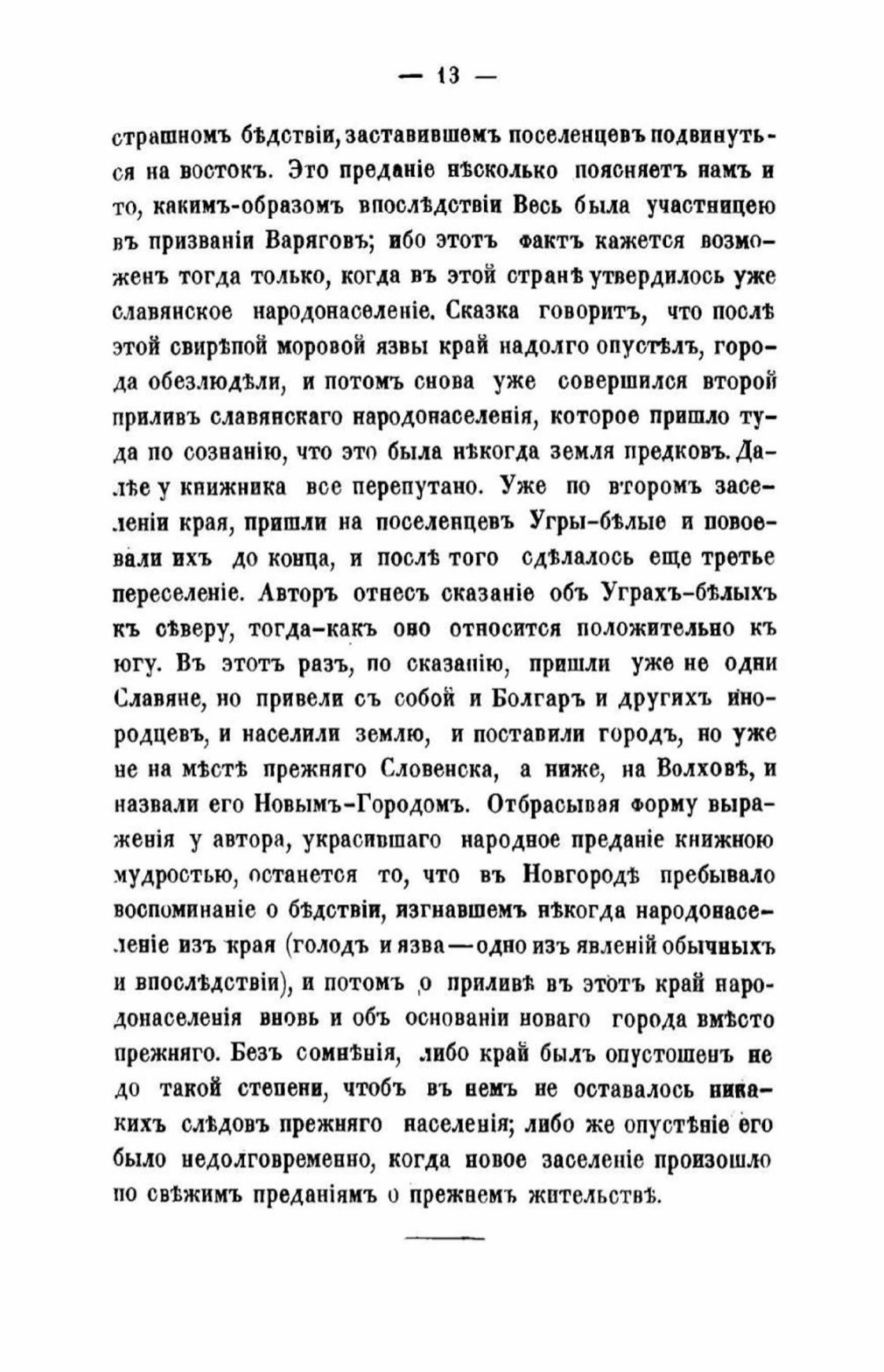 — 13 —

страшномъ бѣдствіи, заставившемъ поселенцевъ подвинуться на востокъ. Это преданіе нѣсколько поясняетъ намъ и то, какимъ-образомъ впослѣдствіи Весь была участницею въ призваніи Варяговъ; ибо этотъ фактъ кажется возможенъ тогда только, когда въ этой странѣ утвердилось уже славянское народонаселеніе. Сказка говоритъ, что послѣ этой свирѣпой моровой язвы край надолго опустѣлъ, города обезлюдѣли, и потомъ снова уже совершился второй приливъ славянскаго народонаселенія, которое пришло туда по сознанію, что это была нѣкогда земля предковъ. Далѣе у книжника все перепутано. Уже по второмъ заселеніи края, пришли на поселенцевъ Угры-бѣлые и повоевали ихъ до конца, и послѣ того сдѣлалось еще третье переселеніе. Авторъ отнесъ сказаніе объ Уграхъ-бѣлыхъ къ сѣверу, тогда-какъ оно относится положительно къ югу. Въ этотъ разъ, по сказанію, пришли уже не одни Славяне, но привели съ собой и Болгаръ и другихъ инородцевъ, и населили землю, и поставили городъ, но уже не на мѣстѣ прежняго Словенска, а ниже, на Волховѣ, и назвали его Новымъ-Городомъ. Отбрасывая форму выраженія у автора, украсившаго народное преданіе книжною мудростью, останется то, что въ Новгородѣ пребывало воспоминаніе о бѣдствіи, изгнавшемъ нѣкогда народонаселеніе изъ края (голодъ и язва—одно изъ явленій обычныхъ и впослѣдствіи), и потомъ о приливѣ въ этотъ край народонаселенія вновь и объ основаніи новаго города вмѣсто прежняго. Безъ сомнѣнія, либо край былъ опустошенъ не до такой степени, чтобъ въ немъ не оставалось никакихъ слѣдовъ прежняго населенія; либо же опустѣніе его было недолговременно, когда новое заселеніе произошло по свѣжимъ преданіямъ о прежнемъ жительствѣ.